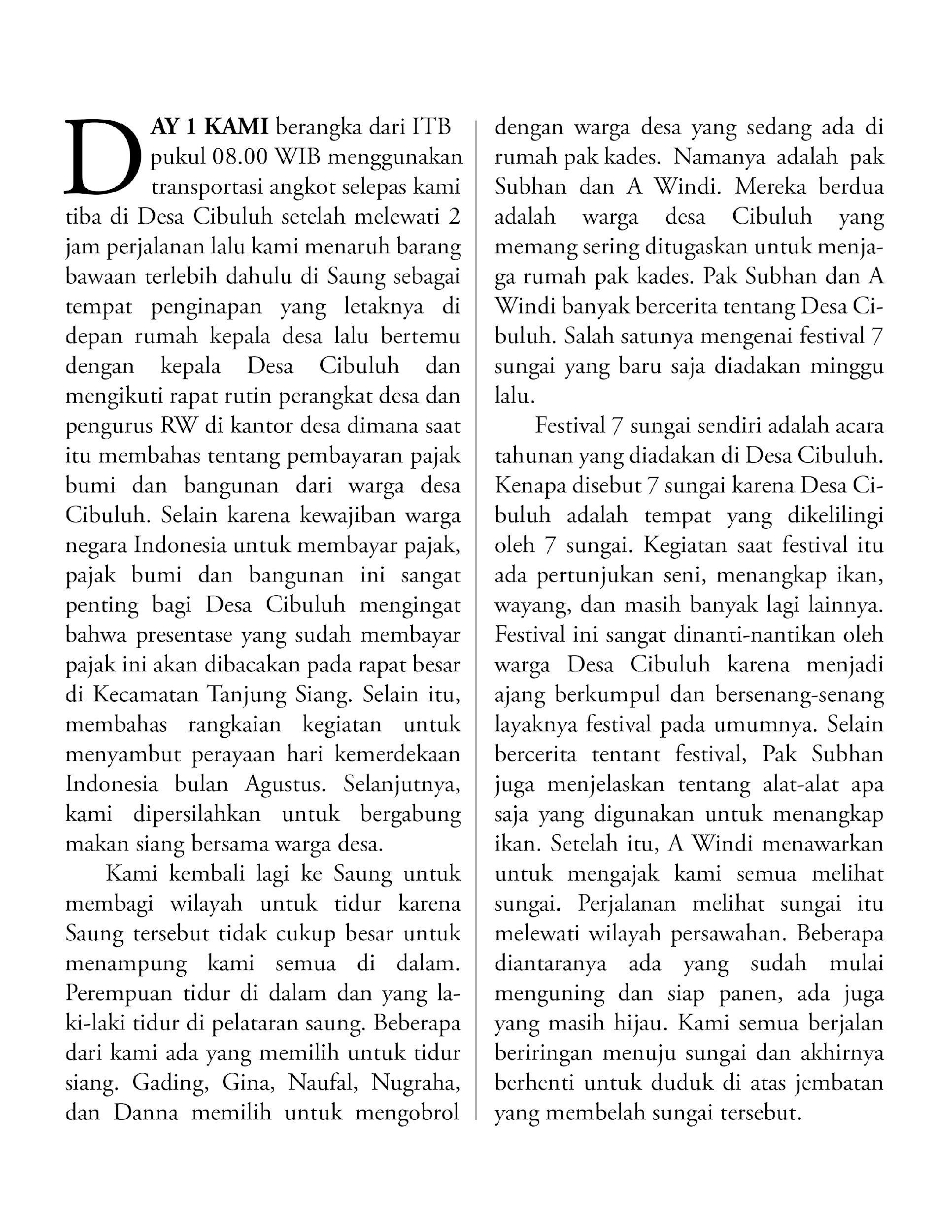 DAY 1 KAMI berangka dari ITB pukul 08.00 WIB menggunakan transportasi angkot selepas kami tiba di Desa Cibuluh setelah melewati 2 jam perjalanan lalu kami menaruh barang bawaan terlebih dahulu di Saung sebagai tempat penginapan yang letaknya di depan rumah kepala desa lalu bertemu dengan kepala Desa Cibuluh dan mengikuti rapat rutin perangkat desa dan pengurus RW di kantor desa dimana saat itu membahas tentang pembayaran pajak bumi dan bangunan dari warga desa Cibuluh. Selain karena kewajiban warga negara Indonesia untuk membayar pajak, pajak bumi dan bangunan ini sangat penting bagi Desa Cibuluh mengingat bahwa presentase yang sudah membayar pajak ini akan dibacakan pada rapat besar di Kecamatan Tanjung Siang. Selain itu, membahas rangkaian kegiatan untuk menyambut perayaan hari kemerdekaan Indonesia bulan Agustus. Selanjutnya, kami dipersilahkan untuk bergabung makan siang bersama warga desa.

Kami kembali lagi ke Saung untuk membagi wilayah untuk tidur karena Saung tersebut tidak cukup besar untuk menampung kami semua di dalam. Perempuan tidur di dalam dan yang laki-laki tidur di pelataran saung. Beberapa dari kami ada yang memilih untuk tidur siang. Gading, Gina, Naufal, Nugraha, dan Danna memilih untuk mengobrol dengan warga desa yang sedang ada di rumah pak kades. Namanya adalah pak Subhan dan A Windi. Mereka berdua adalah warga desa Cibuluh yang memang sering ditugaskan untuk menjaga rumah pak kades. Pak Subhan dan A Windi banyak bercerita tentang Desa Cibuluh. Salah satunya mengenai festival 7 sungai yang baru saja diadakan minggu lalu.

Festival 7 sungai sendiri adalah acara tahunan yang diadakan di Desa Cibuluh. Kenapa disebut 7 sungai karena Desa Cibuluh adalah tempat yang dikelilingi oleh 7 sungai. Kegiatan saat festival itu ada pertunjukan seni, menangkap ikan, wayang, dan masih banyak lagi lainnya. Festival ini sangat dinanti-nantikan oleh warga Desa Cibuluh karena menjadi ajang berkumpul dan bersenang-senang layaknya festival pada umumnya. Selain bercerita tentant festival, Pak Subhan juga menjelaskan tentang alat-alat apa saja yang digunakan untuk menangkap ikan. Setelah itu, A Windi menawarkan untuk mengajak kami semua melihat sungai. Perjalanan melihat sungai itu melewati wilayah persawahan. Beberapa diantaranya ada yang sudah mulai menguning dan siap panen, ada juga yang masih hijau. Kami semua berjalan beriringan menuju sungai dan akhirnya berhenti untuk duduk di atas jembatan yang membelah sungai tersebut.